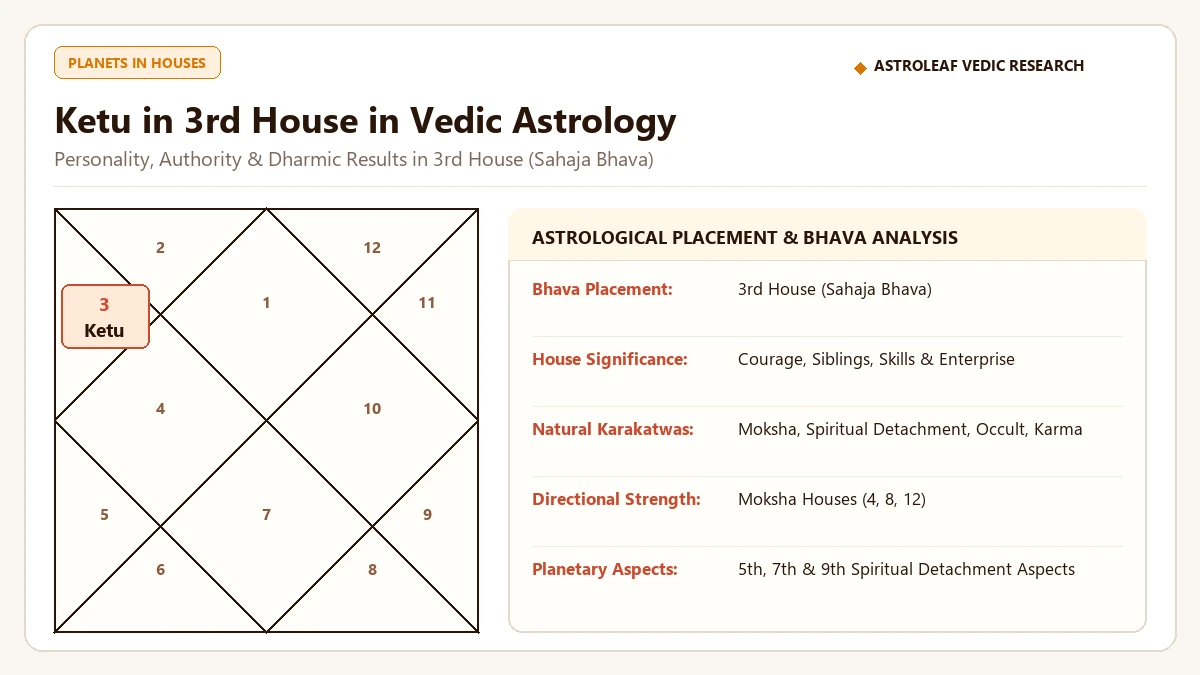 PLANETS IN HOUSES

◆ ASTROLEAF VEDIC RESEARCH

Ketu in 3rd House in Vedic Astrology

Personality, Authority & Dharmic Results in 3rd House (Sahaja Bhava)

2
12
3
Ketu
1
11
4
10
5
7
9
6
8

ASTROLOGICAL PLACEMENT & BHAVA ANALYSIS

| | |
|---|---|
| Bhava Placement: | 3rd House (Sahaja Bhava) |
| House Significance: | Courage, Siblings, Skills & Enterprise |
| Natural Karakatwas: | Moksha, Spiritual Detachment, Occult, Karma |
| Directional Strength: | Moksha Houses (4, 8, 12) |
| Planetary Aspects: | 5th, 7th & 9th Spiritual Detachment Aspects |